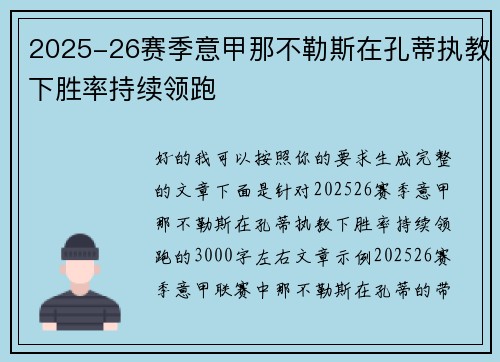 2025-26赛季意甲那不勒斯在孔蒂执教下胜率持续领跑

好的我可以按照你的要求生成完整的文章下面是针对202526赛季意甲那不勒斯在孔蒂执教下胜率持续领跑的3000字左右文章示例202526赛季意甲联赛中那不勒斯在孔蒂的带